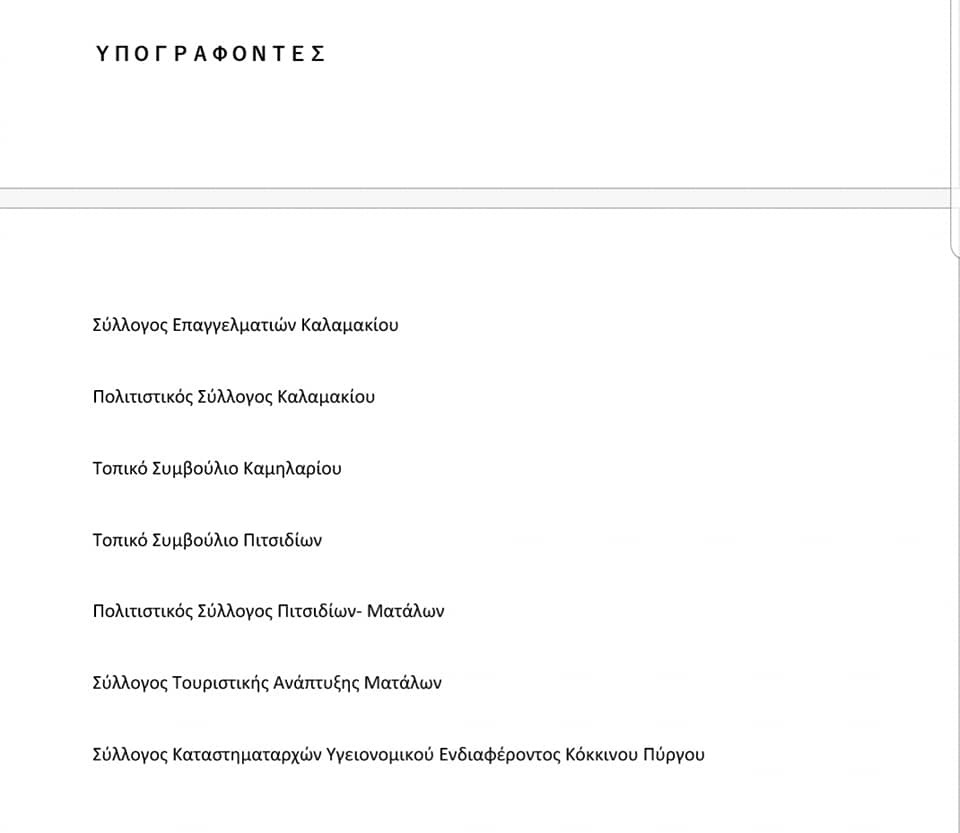 ΥΠΟΓΡΑΦΟΝΤΕΣ

Σύλλογος Επαγγελματιών Καλαμακίου

Πολιτιστικός Σύλλογος Καλαμακίου

Τοπικό Συμβούλιο Καμηλαρίου

Τοπικό Συμβούλιο Πιτσιδίων

Πολιτιστικός Σύλλογος Πιτσιδίων- Ματάλων

Σύλλογος Τουριστικής Ανάπτυξης Ματάλων

Σύλλογος Καταστηματαρχών Υγειονομικού Ενδιαφέροντος Κόκκινου Πύργου